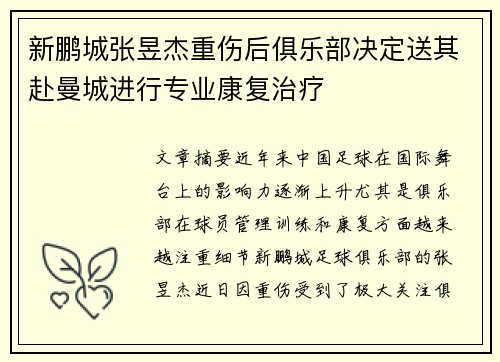 新鹏城张昱杰重伤后俱乐部决定送其赴曼城进行专业康复治疗

文章摘要近年来中国足球在国际舞台上的影响力逐渐上升尤其是俱乐部在球员管理训练和康复方面越来越注重细节新鹏城足球俱乐部的张昱杰近日因重伤受到了极大关注俱